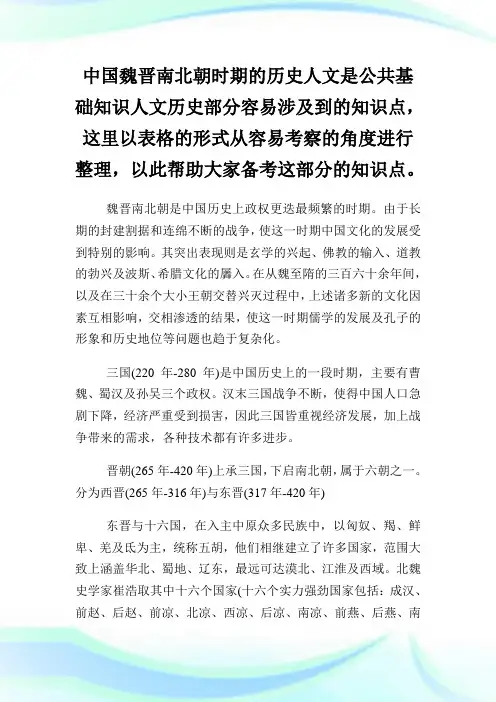 中国魏晋南北朝时期的历史人文是公共基础知识人文历史部分容易涉及到的知识点，这里以表格的形式从容易考察的角度进行整理，以此帮助大家备考这部分的知识点。

魏晋南北朝是中国历史上政权更迭最频繁的时期。由于长期的封建割据和连绵不断的战争，使这一时期中国文化的发展受到特别的影响。其突出表现则是玄学的兴起、佛教的输入、道教的勃兴及波斯、希腊文化的羼入。在从魏至隋的三百六十余年间，以及在三十余个大小王朝交替兴灭过程中，上述诸多新的文化因素互相影响，交相渗透的结果，使这一时期儒学的发展及孔子的形象和历史地位等问题也趋于复杂化。

三国(220 年-280 年)是中国历史上的一段时期，主要有曹魏、蜀汉及孙吴三个政权。汉末三国战争不断，使得中国人口急剧下降，经济严重受到损害，因此三国皆重视经济发展，加上战争带来的需求，各种技术都有许多进步。

晋朝(265 年-420 年)上承三国，下启南北朝，属于六朝之一。分为西晋(265 年-316 年)与东晋(317 年-420 年)

东晋与十六国，在入主中原众多民族中，以匈奴、羯、鲜卑、羌及氐为主，统称五胡，他们相继建立了许多国家，范围大致上涵盖华北、蜀地、辽东，最远可达漠北、江淮及西域。北魏史学家崔浩取其中十六个国家(十六个实力强劲国家包括：成汉、前赵、后赵、前凉、北凉、西凉、后凉、南凉、前燕、后燕、南